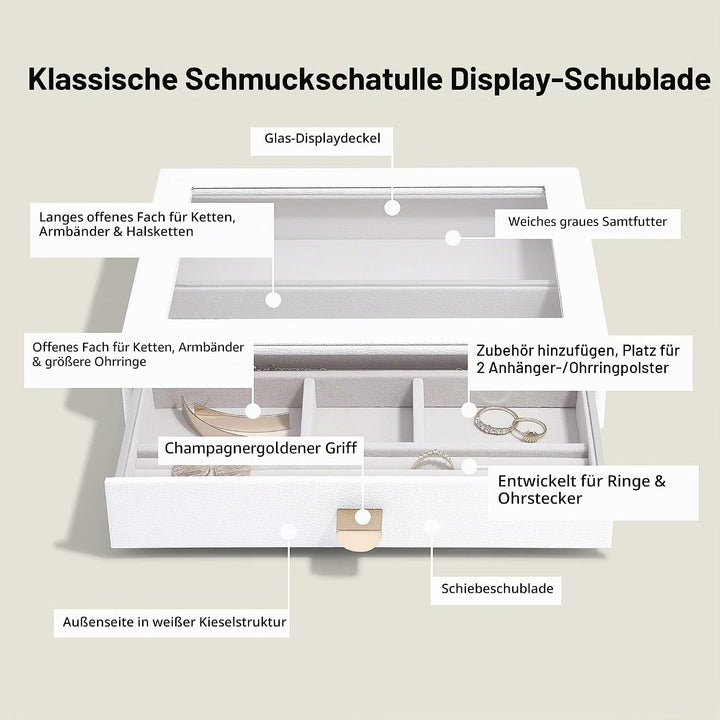 Klassische Schmuckschatulle Display-Schublade

Glas-Displaydeckel

Langes offenes Fach für Ketten, Armbänder & Halsketten

Weiches graues Samtfutter

Offenes Fach für Ketten, Armbänder & größere Ohrringe

Zubehör hinzufügen, Platz für 2 Anhänger-/Ohrringpolster

Champagnergoldener Griff

Entwickelt für Ringe & Ohrstecker

Schiebeschublade

Außenseite in weißer Kieselstruktur